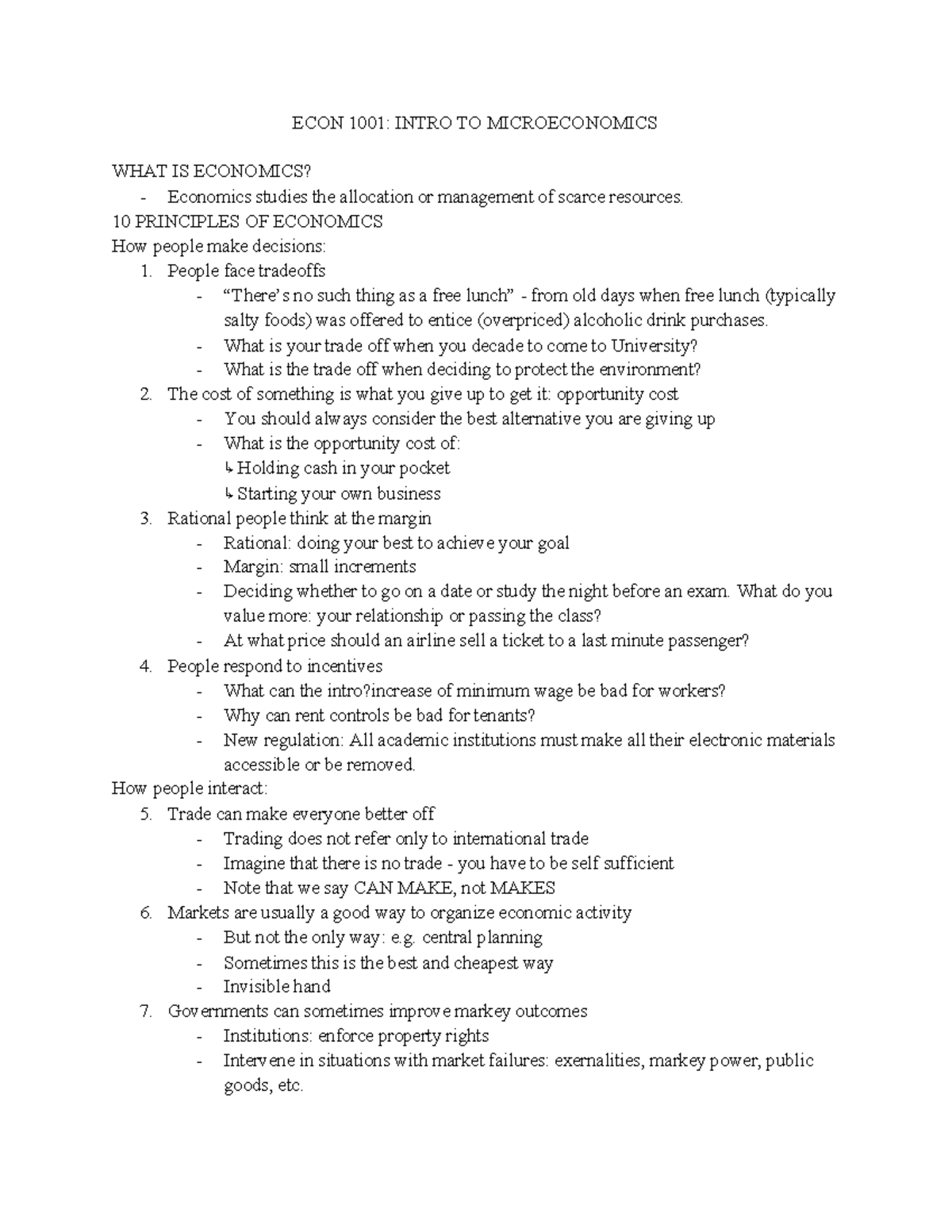 ECON 1001: INTRO TO MICROECONOMICS

WHAT IS ECONOMICS?
- Economics studies the allocation or management of scarce resources.

10 PRINCIPLES OF ECONOMICS
How people make decisions:
1. People face tradeoffs
   - “There’s no such thing as a free lunch” - from old days when free lunch (typically salty foods) was offered to entice (overpriced) alcoholic drink purchases.
   - What is your trade off when you decade to come to University?
   - What is the trade off when deciding to protect the environment?
2. The cost of something is what you give up to get it: opportunity cost
   - You should always consider the best alternative you are giving up
   - What is the opportunity cost of:
     ↳ Holding cash in your pocket
     ↳ Starting your own business
3. Rational people think at the margin
   - Rational: doing your best to achieve your goal
   - Margin: small increments
   - Deciding whether to go on a date or study the night before an exam. What do you value more: your relationship or passing the class?
   - At what price should an airline sell a ticket to a last minute passenger?
4. People respond to incentives
   - What can the intro?increase of minimum wage be bad for workers?
   - Why can rent controls be bad for tenants?
   - New regulation: All academic institutions must make all their electronic materials accessible or be removed.

How people interact:
5. Trade can make everyone better off
   - Trading does not refer only to international trade
   - Imagine that there is no trade - you have to be self sufficient
   - Note that we say CAN MAKE, not MAKES
6. Markets are usually a good way to organize economic activity
   - But not the only way: e.g. central planning
   - Sometimes this is the best and cheapest way
   - Invisible hand
7. Governments can sometimes improve markey outcomes
   - Institutions: enforce property rights
   - Intervene in situations with market failures: exernalities, markey power, public goods, etc.